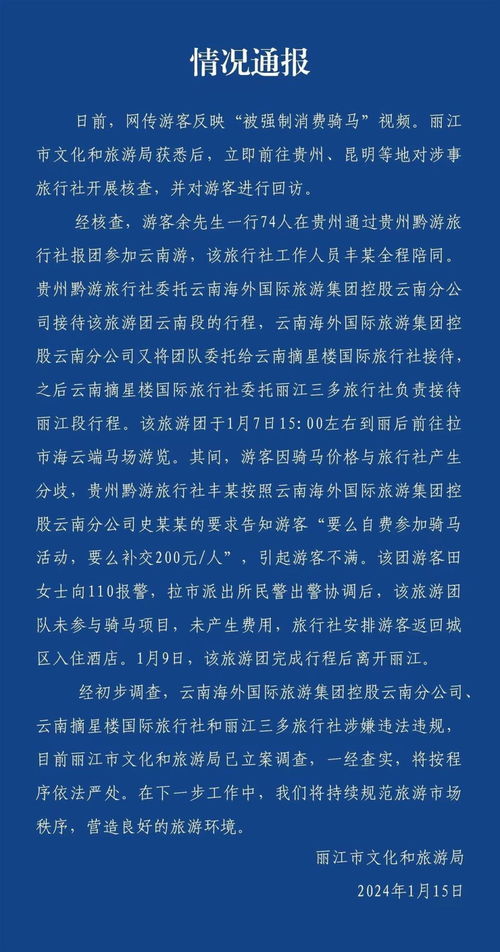 情况通报

日前，网传游客反映“被强制消费骑马”视频。丽江市文化和旅游局获悉后，立即前往贵州、昆明等地对涉事旅行社开展核查，并对游客进行回访。

经核查，游客余先生一行74人在贵州通过贵州黔游旅行社报团参加云南游，该旅行社工作人员丰某全程陪同。贵州黔游旅行社委托云南海外国际旅游集团控股云南分公司接待该旅游团云南段的行程，云南海外国际旅游集团控股云南分公司又将团队委托给云南摘星楼国际旅行社接待，之后云南摘星楼国际旅行社委托丽江三多旅行社负责接待丽江段行程。该旅游团于1月7日15:00左右到丽后前往拉市海云端马场游览。其间，游客因骑马价格与旅行社产生分歧，贵州黔游旅行社丰某按照云南海外国际旅游集团控股云南分公司史某某的要求告知游客“要么自费参加骑马活动，要么补交200元/人”，引起游客不满。该团游客田女士向110报警，拉市派出所民警出警协调后，该旅游团队未参与骑马项目，未产生费用，旅行社安排游客返回城区入住酒店。1月9日，该旅游团完成行程后离开丽江。

经初步调查，云南海外国际旅游集团控股云南分公司、云南摘星楼国际旅行社和丽江三多旅行社涉嫌违法违规，目前丽江市文化和旅游局已立案调查，一经查实，将按程序依法严处。在下一步工作中，我们将持续规范旅游市场秩序，营造良好的旅游环境。

丽江市文化和旅游局
2024年1月15日